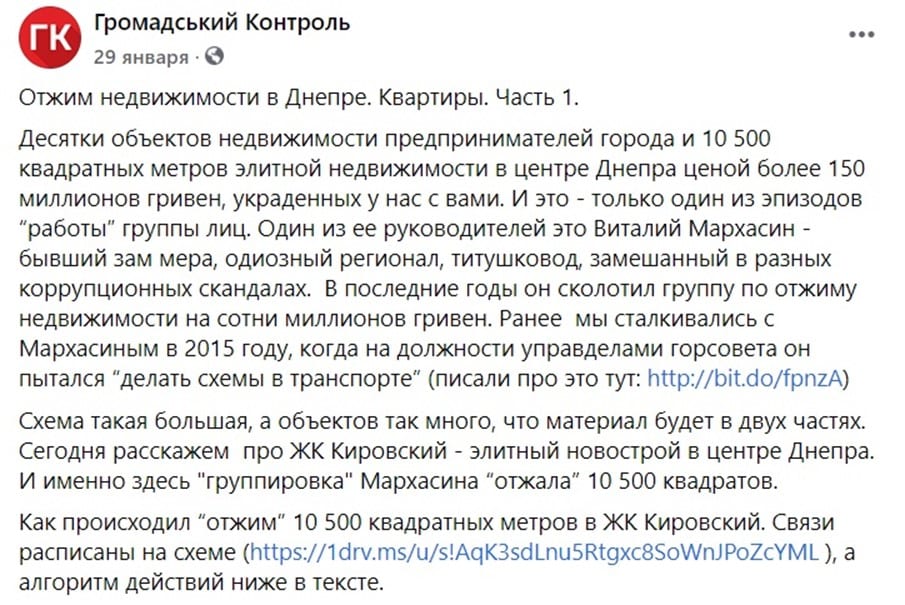 ГК

Громадський Контроль
29 января · 

...

Отжим недвижимости в Днепре. Квартиры. Часть 1.

Десятки объектов недвижимости предпринимателей города и 10 500 квадратных метров элитной недвижимости в центре Днепра ценой более 150 миллионов гривен, украденных у нас с вами. И это - только один из эпизодов “работы” группы лиц. Один из ее руководителей это Виталий Мархасин - бывший зам мера, одиозный регионал, титушковод, замешанный в разных коррупционных скандалах.  В последние годы он сколотил группу по отжиму недвижимости на сотни миллионов гривен. Ранее  мы сталкивались с Мархасиным в 2015 году, когда на должности управделами горсовета он пытался “делать схемы в транспорте” (писали про это тут: http://bit.do/fpnzA)

Схема такая большая, а объектов так много, что материал будет в двух частях. Сегодня расскажем  про ЖК Кировский - элитный новострой в центре Днепра. И именно здесь "группировка" Мархасина “отжала” 10 500 квадратов.

Как происходил “отжим” 10 500 квадратных метров в ЖК Кировский. Связи расписаны на схеме (https://1drv.ms/u/s!AqK3sdLnu5Rtgxc8SoWnJPoZcYML ), а алгоритм действий ниже в тексте.